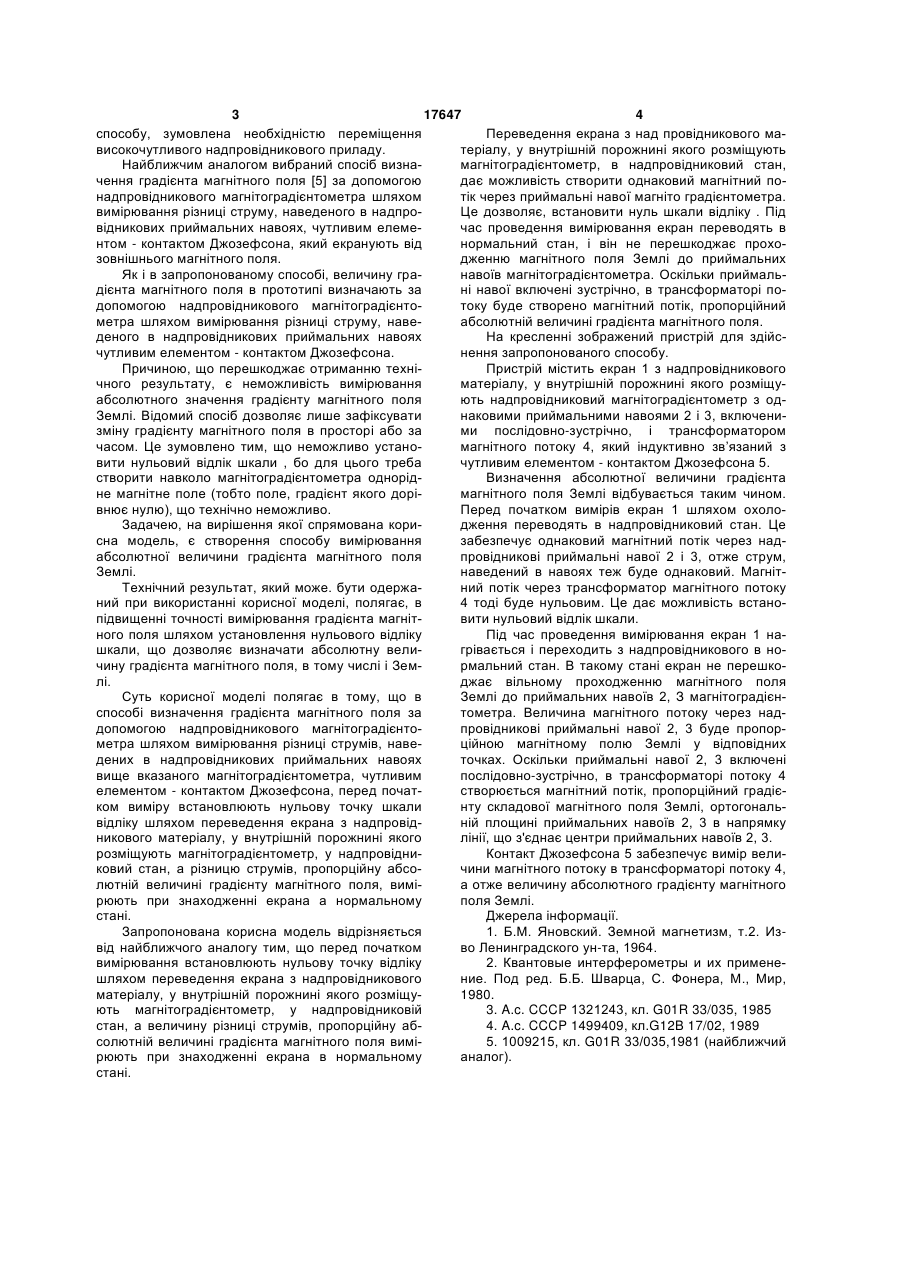 3 17647 4

способу, зумовлена необхідністю переміщення високочутливого надпровідникового приладу.

Найближчим аналогом вибраний спосіб визначення градієнта магнітного поля [5] за допомогою надпровідникового магнітоградієнтометра шляхом вимірювання різниці струму, наведеного в надпровідникових приймальних навоях, чутливим елементом - контактом Джозефсона, який екранують від зовнішнього магнітного поля.

Як і в запропонованому способі, величину градієнта магнітного поля в прототипі визначають за допомогою надпровідникового магнітоградієнтометра шляхом вимірювання різниці струму, наведеного в надпровідникових приймальних навоях чутливим елементом - контактом Джозефсона.

Причиною, що перешкоджає отриманню технічного результату, є неможливість вимірювання абсолютного значення градієнту магнітного поля Землі. Відомий спосіб дозволяє лише зафіксувати зміну градієнту магнітного поля в просторі або за часом. Це зумовлено тим, що неможливо установити нульовий відлік шкали , бо для цього треба створити навколо магнітоградієнтометра однорідне магнітне поле (тобто поле, градієнт якого дорівнює нулю), що технічно неможливо.

Задачею, на вирішення якої спрямована корисна модель, є створення способу вимірювання абсолютної величини градієнта магнітного поля Землі.

Технічний результат, який може. бути одержаний при використанні корисної моделі, полягає, в підвищенні точності вимірювання градієнта магнітного поля шляхом установлення нульового відліку шкали, що дозволяє визначати абсолютну величину градієнта магнітного поля, в тому числі і Землі.

Суть корисної моделі полягає в тому, що в способі визначення градієнта магнітного поля за допомогою надпровідникового магнітоградієнтометра шляхом вимірювання різниці струмів, наведених в надпровідникових приймальних навоях вище вказаного магнітоградієнтометра, чутливим елементом - контактом Джозефсона, перед початком виміру встановлюють нульову точку шкали відліку шляхом переведення екрана з надпровідникового матеріалу, у внутрішній порожнині якого розміщують магнітоградієнтометр, у надпровідниковий стан, а різницю струмів, пропорційну абсолютній величині градієнту магнітного поля, вимірюють при знаходженні екрана а нормальному стані.

Запропонована корисна модель відрізняється від найближчого аналогу тим, що перед початком вимірювання встановлюють нульову точку відліку шляхом переведення екрана з надпровідникового матеріалу, у внутрішній порожнині якого розміщують магнітоградієнтометр, у надпровідниковій стан, а величину різниці струмів, пропорційну абсолютній величині градієнта магнітного поля вимірюють при знаходженні екрана в нормальному стані.

Переведення екрана з над провідникового матеріалу, у внутрішній порожнині якого розміщують магнітоградієнтометр, в надпровідниковий стан, дає можливість створити однаковий магнітний потік через приймальні навої магніто градієнтометра. Це дозволяє, встановити нуль шкали відліку . Під час проведення вимірювання екран переводять в нормальний стан, і він не перешкоджає проходженню магнітного поля Землі до приймальних навоїв магнітоградієнтометра. Оскільки приймальні навої включені зустрічно, в трансформаторі потоку буде створено магнітний потік, пропорційний абсолютній величині градієнта магнітного поля.

На кресленні зображений пристрій для здійснення запропонованого способу.

Пристрій містить екран 1 з надпровідникового матеріалу, у внутрішній порожнині якого розміщують надпровідниковий магнітоградієнтометр з однаковими приймальними навоями 2 і 3, включеними послідовно-зустрічно, і трансформатором магнітного потоку 4, який індуктивно зв'язаний з чутливим елементом - контактом Джозефсона 5.

Визначення абсолютної величини градієнта магнітного поля Землі відбувається таким чином. Перед початком вимірів екран 1 шляхом охолодження переводять в надпровідниковий стан. Це забезпечує однаковий магнітний потік через надпровідникові приймальні навої 2 і 3, отже струм, наведений в навоях теж буде однаковий. Магнітний потік через трансформатор магнітного потоку 4 тоді буде нульовим. Це дає можливість встановити нульовий відлік шкали.

Під час проведення вимірювання екран 1 нагрівається і переходить з надпровідникового в нормальний стан. В такому стані екран не перешкоджає вільному проходженню магнітного поля Землі до приймальних навоїв 2, 3 магнітоградієнтометра. Величина магнітного потоку через надпровідникові приймальні навої 2, 3 буде пропорційною магнітному полю Землі у відповідних точках. Оскільки приймальні навої 2, 3 включені послідовно-зустрічно, в трансформаторі потоку 4 створюється магнітний потік, пропорційний градієнту складової магнітного поля Землі, ортогональній площині приймальних навоїв 2, 3 в напрямку лінії, що з'єднає центри приймальних навоїв 2, 3.

Контакт Джозефсона 5 забезпечує вимір величини магнітного потоку в трансформаторі потоку 4, а отже величину абсолютного градієнту магнітного поля Землі.

Джерела інформації.

1. Б.М. Яновский. Земной магнетизм, т.2. Изво Ленинградского ун-та, 1964.

2. Квантовые интерферометры и их применение. Под ред. Б.Б. Шварца, С. Фонера, М., Мир, 1980.

3. А.с. СССР 1321243, кл. G01R 33/035, 1985

4. А.с. СССР 1499409, кл.G12B 17/02, 1989

5. 1009215, кл. G01R 33/035,1981 (найближчий аналог).